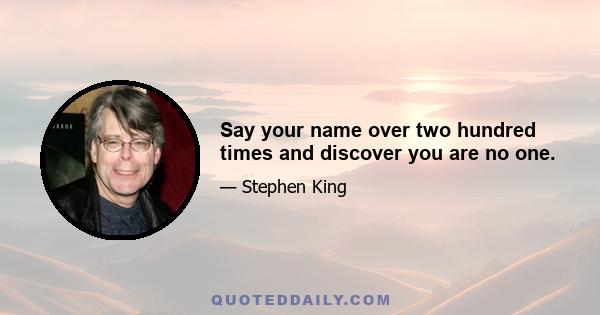 Say your name over two hundred times and discover you are no one.

— Stephen King

QUOTEDDAILY.COM